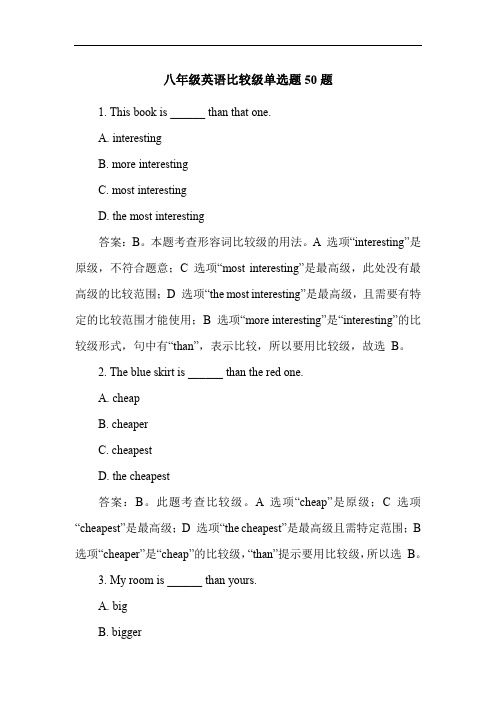 八年级英语比较级单选题 50 题

1. This book is ______ than that one.

A. interesting

B. more interesting

C. most interesting

D. the most interesting

答案：B。本题考查形容词比较级的用法。A 选项“interesting”是原级，不符合题意；C 选项“most interesting”是最高级，此处没有最高级的比较范围；D 选项“the most interesting”是最高级，且需要有特定的比较范围才能使用；B 选项“more interesting”是“interesting”的比较级形式，句中有“than”，表示比较，所以要用比较级，故选 B。

2. The blue skirt is ______ than the red one.

A. cheap

B. cheaper

C. cheapest

D. the cheapest

答案：B。此题考查比较级。A 选项“cheap”是原级；C 选项“cheapest”是最高级；D 选项“the cheapest”是最高级且需特定范围；B 选项“cheaper”是“cheap”的比较级，“than”提示要用比较级，所以选 B。

3. My room is ______ than yours.

A. big

B. bigger